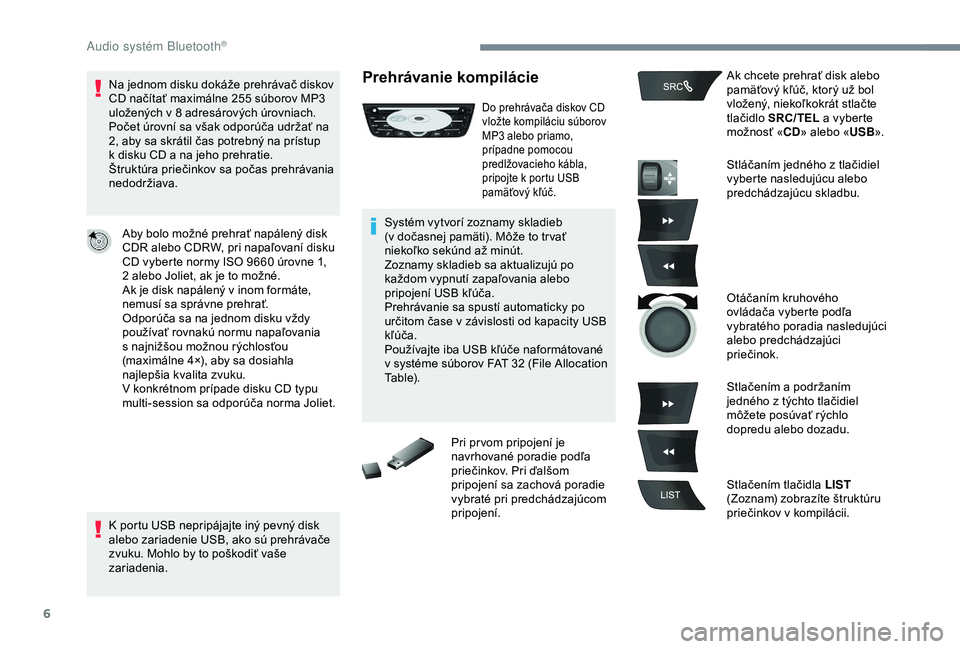 Audio systém Bluetooth®

Na jednom disku dokáže prehrávač diskov CD načítať maximálne 255 súborov MP3 uložených v 8 adresárových úrovniach. Počet úrovní sa však odporúča udržať na 2, aby sa skrátil čas potrebný na prístup k disku CD a na jeho prehratie. Štruktúra priečinkov sa počas prehrávania nedodržiava.

Aby bolo možné prehrať napálený disk CDR alebo CDRW, pri napaľovaní disku CD vyberte normy ISO 9660 úrovne 1, 2 alebo Joliet, ak je to možné. Ak je disk napálený v inom formáte, nemusí sa správne prehrať. Odporúča sa na jednom disku vždy používať rovnakú normu napaľovania s najnižšou možnou rýchlosťou (maximálne 4×), aby sa dosiahla najlepšia kvalita zvuku. V konkrétnom prípade disku CD typu multi-session sa odporúča norma Joliet.

K portu USB nepripájajte iný pevný disk alebo zariadenie USB, ako sú prehrávače zvuku. Mohlo by to poškodiť vaše zariadenia.

Prehrávanie kompilácie

Do prehrávača diskov CD vložte kompiláciu súborov MP3 alebo priamo, prípadne pomocou predlžovacieho kábla, pripojte k portu USB pamäťový kľúč.

Systém vytvorí zoznamy skladieb (v dočasnej pamäti). Môže to trvať niekoľko sekúnd až minút. Zoznamy skladieb sa aktualizujú po každom vypnutí zapaľovania alebo pripojení USB kľúča. Prehrávanie sa spustí automaticky po určitom čase v závislosti od kapacity USB kľúča. Používajte iba USB kľúče naformátované v systéme súborov FAT 32 (File Allocation Table).

Pri prvom pripojení je navrhované poradie podľa priečinkov. Pri ďalšom pripojení sa zachová poradie vybraté pri predchádzajúcom pripojení.

SRC

Ak chcete prehrať disk alebo pamäťový kľúč, ktorý už bol vložený, niekoľkokrát stlačte tlačidlo SRC/TEL a vyberte možnosť «CD» alebo «USB».

Stláčaním jedného z tlačidiel vyberte nasledujúcu alebo predchádzajúcu skladbu.

Otáčaním kruhového ovládača vyberte podľa vybratého poradia nasledujúci alebo predchádzajúci priečinok.

Stlačením a podržaním jedného z týchto tlačidiel môžete posúvať rýchlo dopredu alebo dozadu.

LIST

Stlačením tlačidla LIST (Zoznam) zobrazíte štruktúru priečinkov v kompilácii.

6

carmanualsonline.info